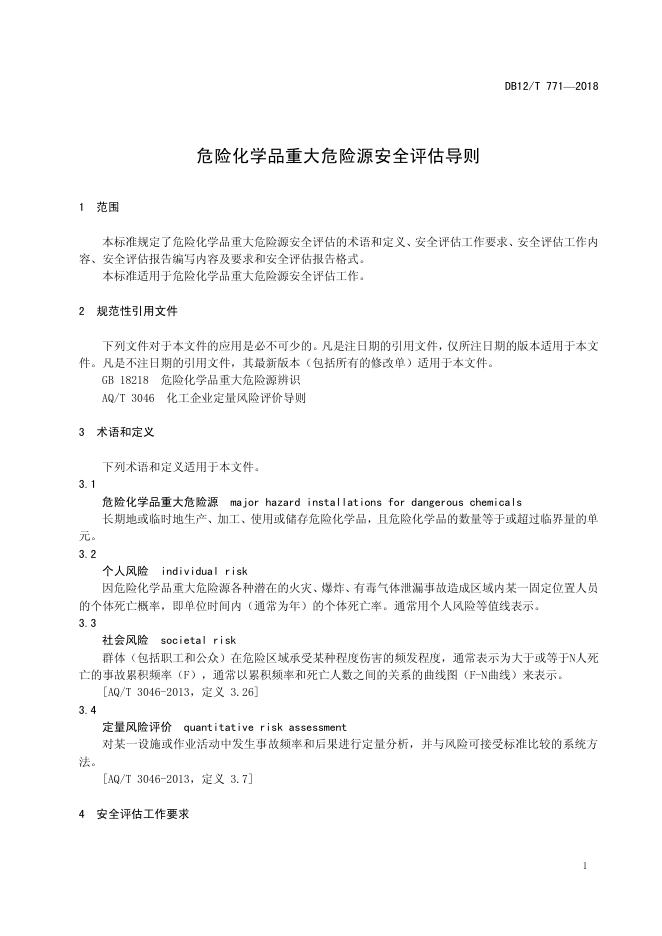 DB12/T 771—2018

危险化学品重大危险源安全评估导则

1 范围

本标准规定了危险化学品重大危险源安全评估的术语和定义、安全评估工作要求、安全评估工作内容、安全评估报告编写内容及要求和安全评估报告格式。
本标准适用于危险化学品重大危险源安全评估工作。

2 规范性引用文件

下列文件对于本文件的应用是必不可少的。凡是注日期的引用文件，仅所注日期的版本适用于本文件。凡是不注日期的引用文件，其最新版本（包括所有的修改单）适用于本文件。
GB 18218 危险化学品重大危险源辨识
AQ/T 3046 化工企业定量风险评价导则

3 术语和定义

下列术语和定义适用于本文件。
3.1
危险化学品重大危险源 major hazard installations for dangerous chemicals
长期地或临时地生产、加工、使用或储存危险化学品，且危险化学品的数量等于或超过临界量的单元。
3.2
个人风险 individual risk
因危险化学品重大危险源各种潜在的火灾、爆炸、有毒气体泄漏事故造成区域内某一固定位置人员的个体死亡概率，即单位时间内（通常为年）的个体死亡率。通常用个人风险等值线表示。
3.3
社会风险 societal risk
群体（包括职工和公众）在危险区域承受某种程度伤害的频发程度，通常表示为大于或等于N人死亡的事故累积频率（F），通常以累积频率和死亡人数之间的关系的曲线图（F-N曲线）来表示。
[AQ/T 3046-2013，定义 3.26]
3.4
定量风险评价 quantitative risk assessment
对某一设施或作业活动中发生事故频率和后果进行定量分析，并与风险可接受标准比较的系统方法。
[AQ/T 3046-2013，定义 3.7]

4 安全评估工作要求

1